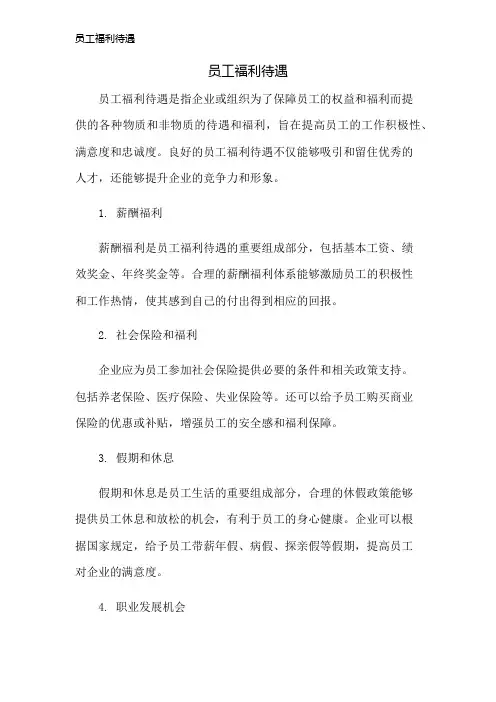 员工福利待遇

员工福利待遇

员工福利待遇是指企业或组织为了保障员工的权益和福利而提供的各种物质和非物质的待遇和福利，旨在提高员工的工作积极性、满意度和忠诚度。良好的员工福利待遇不仅能够吸引和留住优秀的人才，还能够提升企业的竞争力和形象。

1. 薪酬福利

薪酬福利是员工福利待遇的重要组成部分，包括基本工资、绩效奖金、年终奖金等。合理的薪酬福利体系能够激励员工的积极性和工作热情，使其感到自己的付出得到相应的回报。

2. 社会保险和福利

企业应为员工参加社会保险提供必要的条件和相关政策支持。包括养老保险、医疗保险、失业保险等。还可以给予员工购买商业保险的优惠或补贴，增强员工的安全感和福利保障。

3. 假期和休息

假期和休息是员工生活的重要组成部分，合理的休假政策能够提供员工休息和放松的机会，有利于员工的身心健康。企业可以根据国家规定，给予员工带薪年假、病假、探亲假等假期，提高员工对企业的满意度。

4. 职业发展机会